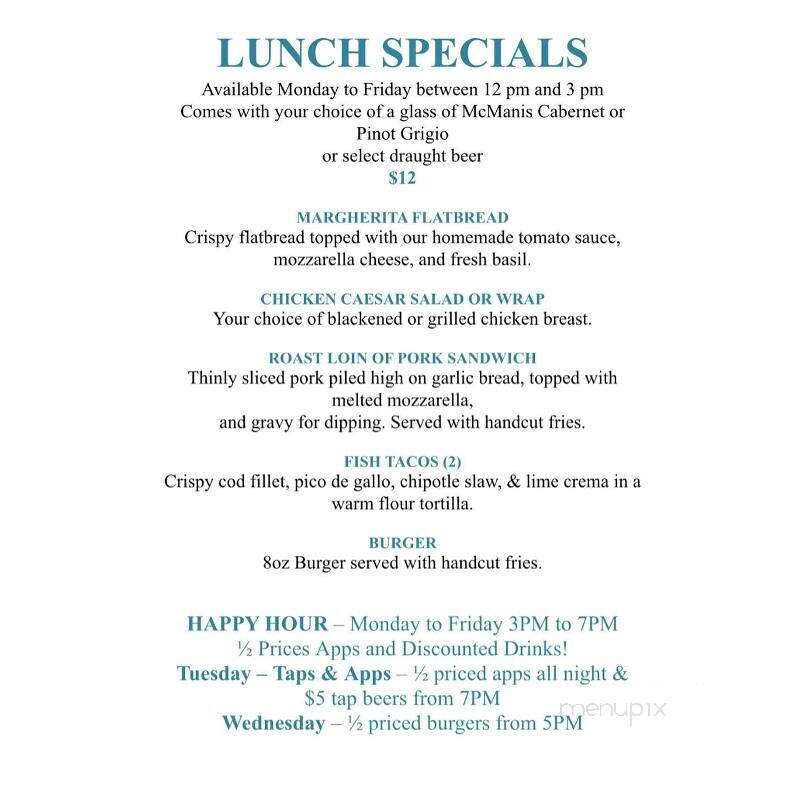 LUNCH SPECIALS

Available Monday to Friday between 12 pm and 3 pm
Comes with your choice of a glass of McManis Cabernet or Pinot Grigio
or select draught beer
$12

MARGHERITA FLATBREAD
Crispy flatbread topped with our homemade tomato sauce, mozzarella cheese, and fresh basil.

CHICKEN CAESAR SALAD OR WRAP
Your choice of blackened or grilled chicken breast.

ROAST LOIN OF PORK SANDWICH
Thinly sliced pork piled high on garlic bread, topped with melted mozzarella,
and gravy for dipping. Served with handcut fries.

FISH TACOS (2)
Crispy cod fillet, pico de gallo, chipotle slaw, & lime crema in a warm flour tortilla.

BURGER
8oz Burger served with handcut fries.

HAPPY HOUR – Monday to Friday 3PM to 7PM
½ Prices Apps and Discounted Drinks!
Tuesday – Taps & Apps – ½ priced apps all night & $5 tap beers from 7PM
Wednesday – ½ priced burgers from 5PM

menupix